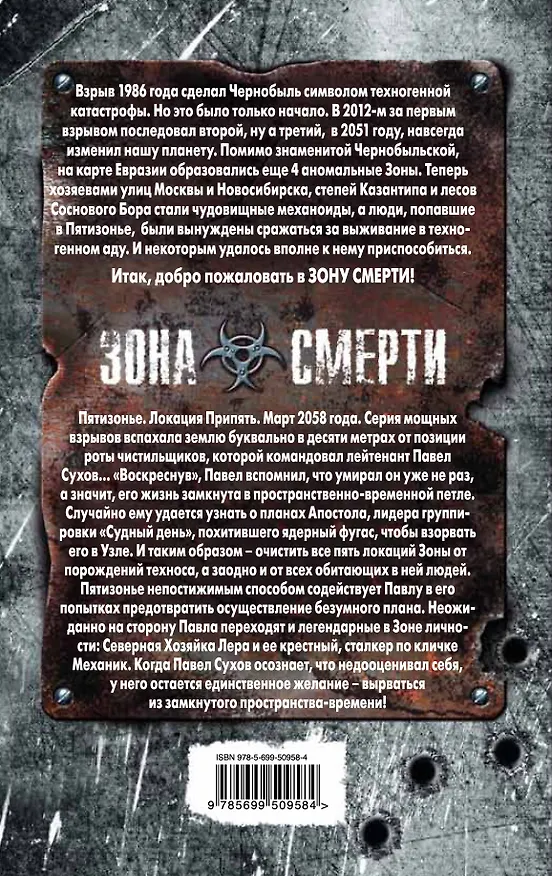 Взрыв 1986 года сделал Чернобыль символом техногенной катастрофы. Но это было только начало. В 2012-м за первым взрывом последовал второй, ну а третий, в 2051 году, навсегда изменил нашу планету. Помимо знаменитой Чернобыльской, на карте Евразии образовались еще 4 аномальные Зоны. Теперь хозяевами улиц Москвы и Новосибирска, степей Казантипа и лесов Соснового Бора стали чудовищные механоиды, а люди, попавшие в Пятизонье, были вынуждены сражаться за выживание в техногенном аду. И некоторым удалось вполне к нему приспособиться.

Итак, добро пожаловать в ЗОНУ СМЕРТИ!

ЗОНА СМЕРТИ

Пятизонье. Локация Припять. Март 2058 года. Серия мощных взрывов вспахала землю буквально в десяти метрах от позиции роты чистильщиков, которой командовал лейтенант Павел Сухов... «Воскреснув», Павел вспомнил, что умирал он уже не раз, а значит, его жизнь замкнута в пространственно-временной петле. Случайно ему удается узнать о планах Апостола, лидера группировки «Судный день», похитившего ядерный фугас, чтобы взорвать его в Узле. И таким образом – очистить все пять локаций Зоны от порождений техноса, а заодно и от всех обитающих в ней людей. Пятизонье непостижимым способом содействует Павлу в его попытках предотвратить осуществление безумного плана. Неожиданно на сторону Павла переходят и легендарные в Зоне личности: Северная Хозяйка Лера и ее крестный, сталкер по кличке Механик. Когда Павел Сухов осознает, что недооценивал себя, у него остается единственное желание – вырваться из замкнутого пространства-времени!

ISBN 978-5-699-50958-4

9 785699 509584 >